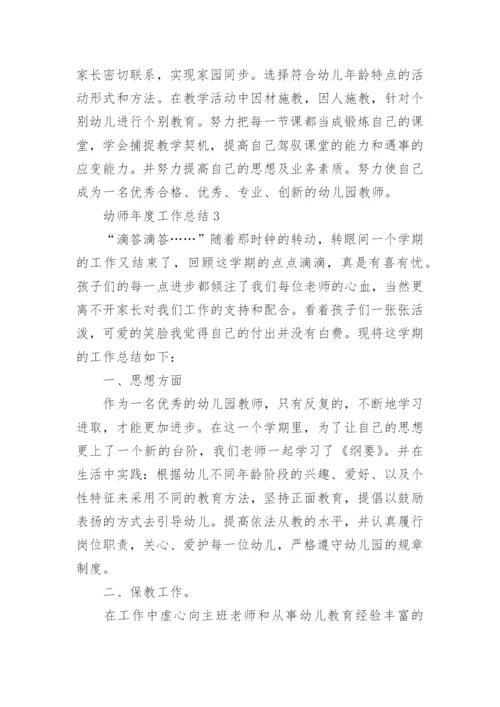 家长密切联系，实现家园同步。选择符合幼儿年龄特点的活动形式和方法。在教学活动中因材施教，因人施教，针对个别幼儿进行个别教育。努力把每一节课都当成锻炼自己的课堂，学会捕捉教学契机，提高自己驾驭课堂的能力和遇事的应变能力。并努力提高自己的思想及业务素质。努力使自己成为一名优秀合格、优秀、专业、创新的幼儿园教师。

幼师年度工作总结3

“滴答滴答……”随着那时钟的转动，转眼间一个学期的工作又结束了，回顾这学期的点点滴滴，真是有喜有忧。孩子们的每一点进步都倾注了我们每位老师的心血，当然更离不开家长对我们工作的支持和配合。看着孩子们一张张活泼，可爱的笑脸我觉得自己的付出并没有白费。现将这学期的工作总结如下：

一、思想方面

作为一名优秀的幼儿园教师，只有反复的，不断地学习进取，才能更加进步。在这一个学期里，为了让自己的思想更上了一个新的台阶，我们老师一起学习了《纲要》。并在生活中实践：根据幼儿不同年龄阶段的兴趣、爱好、以及个性特征来采用不同的教育方法，坚持正面教育，提倡以鼓励表扬的方式去引导幼儿。提高依法从教的水平，并认真履行岗位职责，关心、爱护每一位幼儿，严格遵守幼儿园的规章制度。

二、保教工作。

在工作中虚心向主班老师和从事幼儿教育经验丰富的